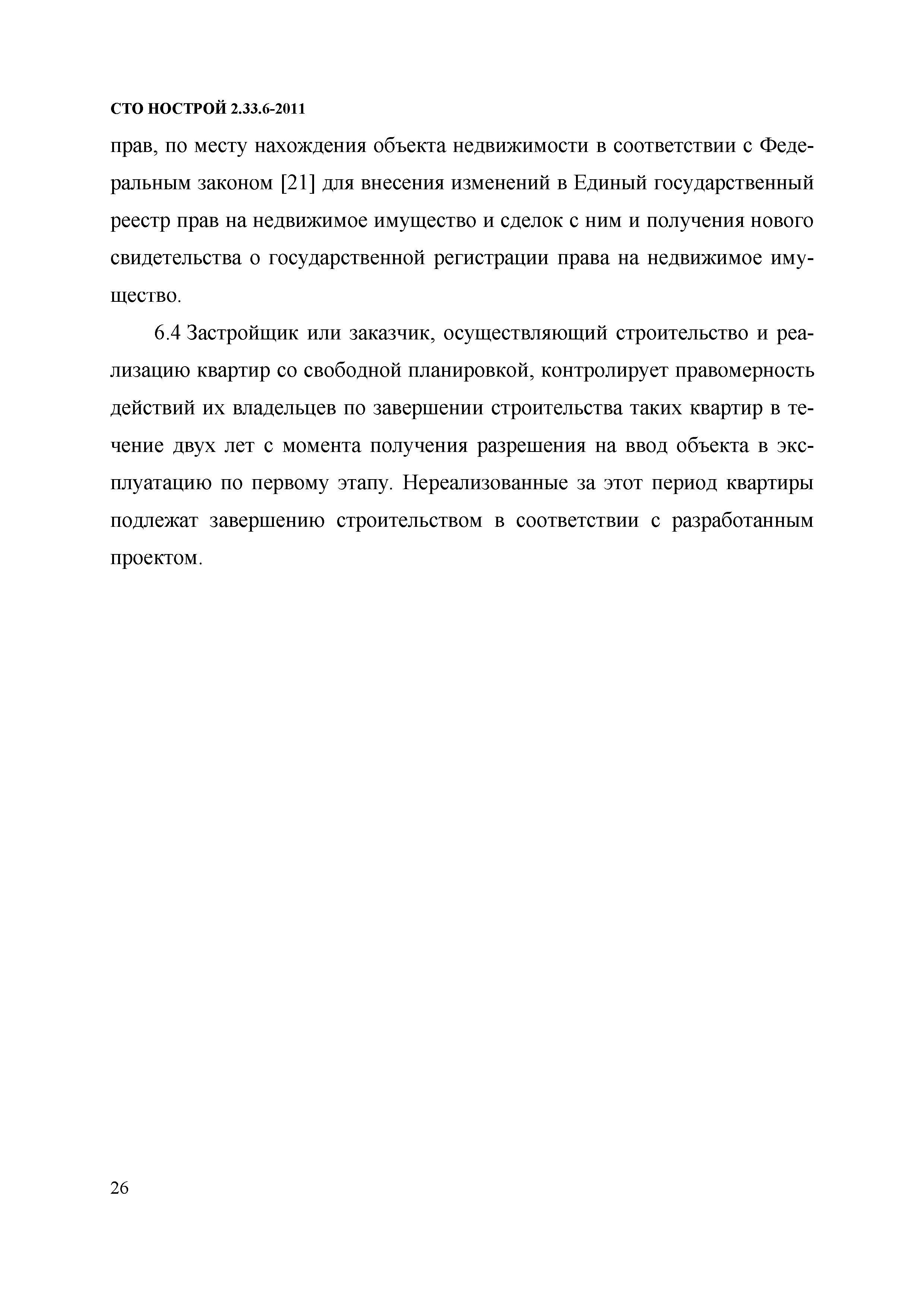 СТО НОСТРОЙ 2.33.6-2011

прав, по месту нахождения объекта недвижимости в соответствии с Федеральным законом [21] для внесения изменений в Единый государственный реестр прав на недвижимое имущество и сделок с ним и получения нового свидетельства о государственной регистрации права на недвижимое имущество.

6.4 Застройщик или заказчик, осуществляющий строительство и реализацию квартир со свободной планировкой, контролирует правомерность действий их владельцев по завершении строительства таких квартир в течение двух лет с момента получения разрешения на ввод объекта в эксплуатацию по первому этапу. Нереализованные за этот период квартиры подлежат завершению строительством в соответствии с разработанным проектом.

26